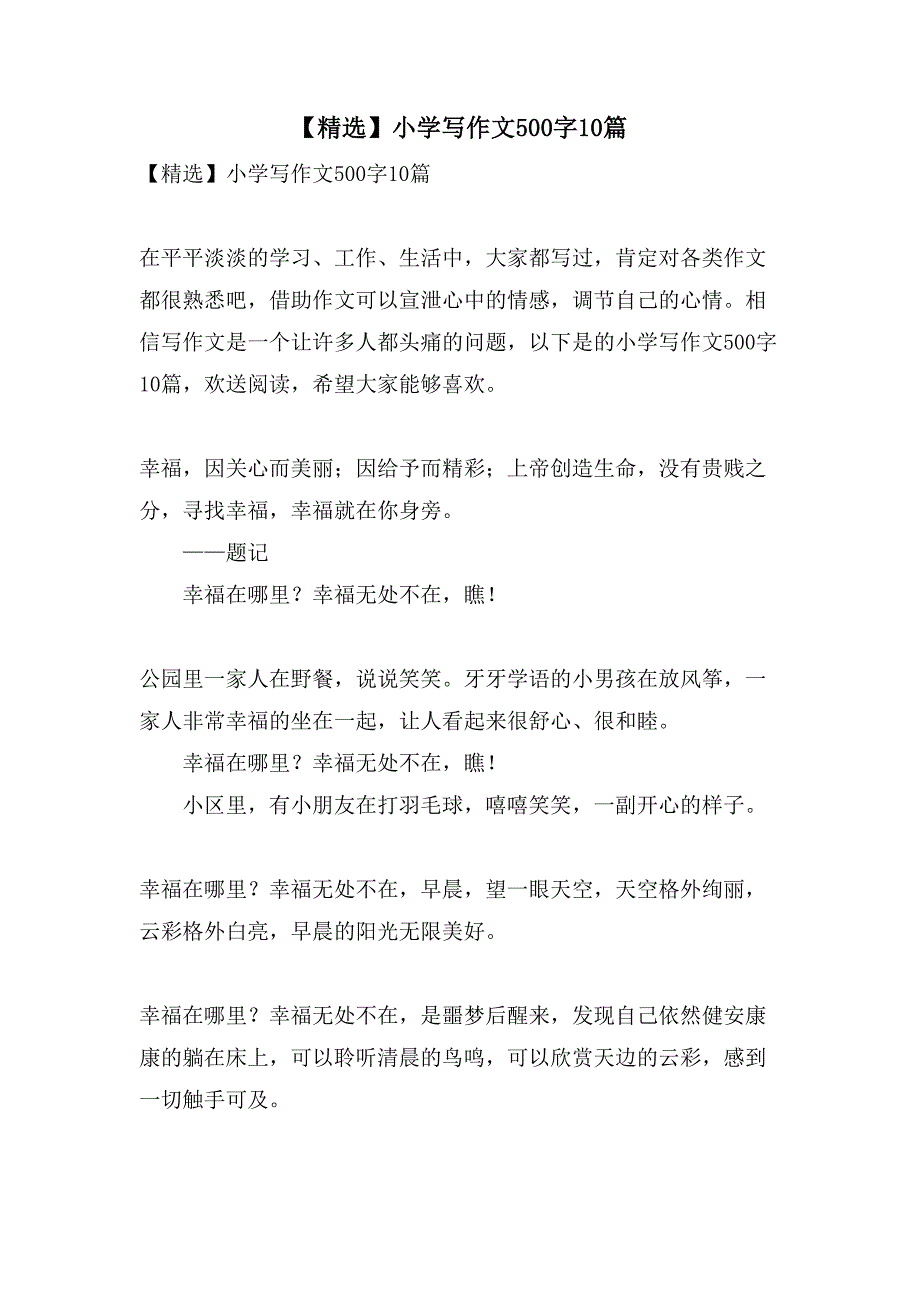 【精选】小学写作文500字10篇

【精选】小学写作文500字10篇

在平平淡淡的学习、工作、生活中，大家都写过，肯定对各类作文都很熟悉吧，借助作文可以宣泄心中的情感，调节自己的心情。相信写作文是一个让许多人都头痛的问题，以下是的小学写作文500字10篇，欢送阅读，希望大家能够喜欢。

幸福，因关心而美丽；因给予而精彩；上帝创造生命，没有贵贱之分，寻找幸福，幸福就在你身旁。

——题记

幸福在哪里？幸福无处不在，瞧！

公园里一家人在野餐，说说笑笑。牙牙学语的小男孩在放风筝，一家人非常幸福的坐在一起，让人看起来很舒心、很和睦。

幸福在哪里？幸福无处不在，瞧！

小区里，有小朋友在打羽毛球，嘻嘻笑笑，一副开心的样子。

幸福在哪里？幸福无处不在，早晨，望一眼天空，天空格外绚丽，云彩格外白亮，早晨的阳光无限美好。

幸福在哪里？幸福无处不在，是噩梦后醒来，发现自己依然健安康康的躺在床上，可以聆听清晨的鸟鸣，可以欣赏天边的云彩，感到一切触手可及。